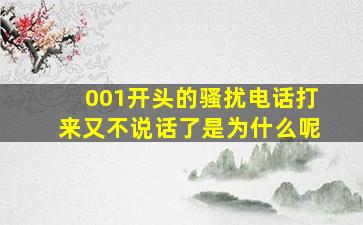 001开头的骚扰电话打来又不说话了是为什么呢